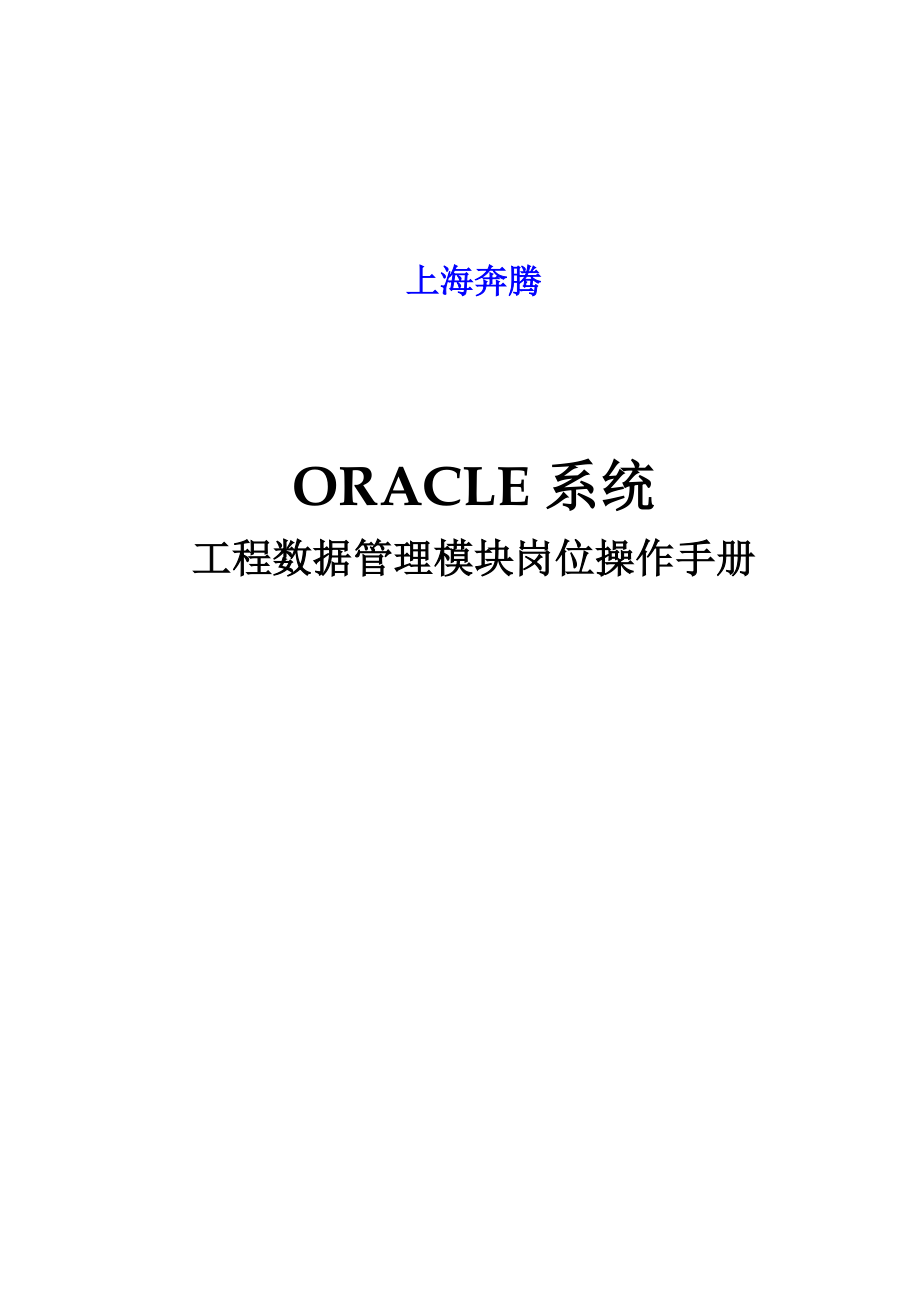 上海奔腾

ORACLE 系统
工程数据管理模块岗位操作手册